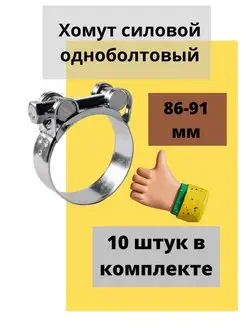 Хомут силовой одноболтовый

86-91 мм

10 штук в комплекте